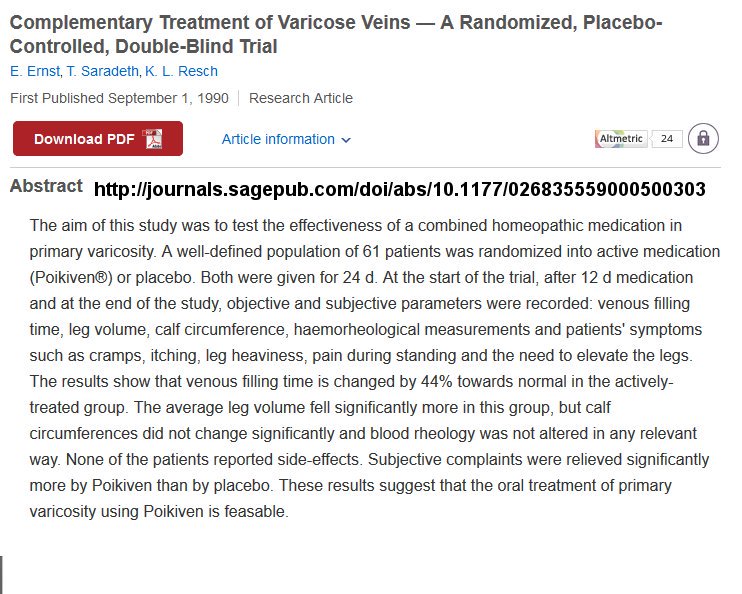 Complementary Treatment of Varicose Veins — A Randomized, Placebo-Controlled, Double-Blind Trial

E. Ernst, T. Saradeth, K. L. Resch

First Published September 1, 1990 | Research Article

Download PDF

Article information

Altmetric 24

Abstract http://journals.sagepub.com/doi/abs/10.1177/026835559000500303

The aim of this study was to test the effectiveness of a combined homeopathic medication in primary varicosity. A well-defined population of 61 patients was randomized into active medication (Poikiven®) or placebo. Both were given for 24 d. At the start of the trial, after 12 d medication and at the end of the study, objective and subjective parameters were recorded: venous filling time, leg volume, calf circumference, haemorheological measurements and patients' symptoms such as cramps, itching, leg heaviness, pain during standing and the need to elevate the legs. The results show that venous filling time is changed by 44% towards normal in the actively-treated group. The average leg volume fell significantly more in this group, but calf circumferences did not change significantly and blood rheology was not altered in any relevant way. None of the patients reported side-effects. Subjective complaints were relieved significantly more by Poikiven than by placebo. These results suggest that the oral treatment of primary varicosity using Poikiven is feasable.